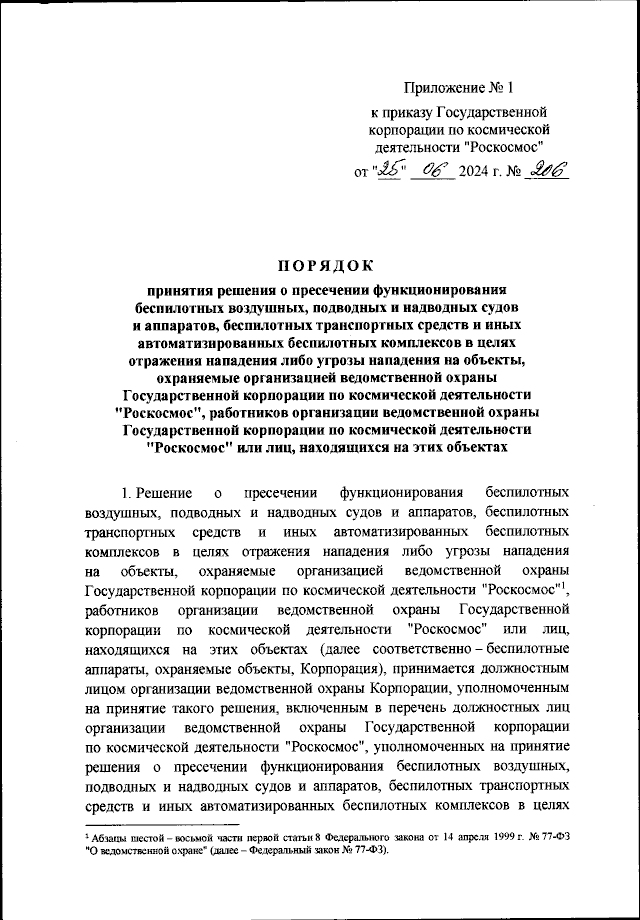 Приложение № 1

к приказу Государственной корпорации по космической деятельности "Роскосмос"

от "25" 06 2024 г. № 206

ПОРЯДОК

принятия решения о пресечении функционирования беспилотных воздушных, подводных и надводных судов и аппаратов, беспилотных транспортных средств и иных автоматизированных беспилотных комплексов в целях отражения нападения либо угрозы нападения на объекты, охраняемые организацией ведомственной охраны Государственной корпорации по космической деятельности "Роскосмос", работников организации ведомственной охраны Государственной корпорации по космической деятельности "Роскосмос" или лиц, находящихся на этих объектах

1. Решение о пресечении функционирования беспилотных воздушных, подводных и надводных судов и аппаратов, беспилотных транспортных средств и иных автоматизированных беспилотных комплексов в целях отражения нападения либо угрозы нападения на объекты, охраняемые организацией ведомственной охраны Государственной корпорации по космической деятельности "Роскосмос"$^1$, работников организации ведомственной охраны Государственной корпорации по космической деятельности "Роскосмос" или лиц, находящихся на этих объектах (далее соответственно – беспилотные аппараты, охраняемые объекты, Корпорация), принимается должностным лицом организации ведомственной охраны Корпорации, уполномоченным на принятие такого решения, включенным в перечень должностных лиц организации ведомственной охраны Государственной корпорации по космической деятельности "Роскосмос", уполномоченных на принятие решения о пресечении функционирования беспилотных воздушных, подводных и надводных судов и аппаратов, беспилотных транспортных средств и иных автоматизированных беспилотных комплексов в целях

$^1$ Абзацы шестой – восьмой части первой статьи 8 Федерального закона от 14 апреля 1999 г. № 77-ФЗ "О ведомственной охране" (далее – Федеральный закон № 77-ФЗ).